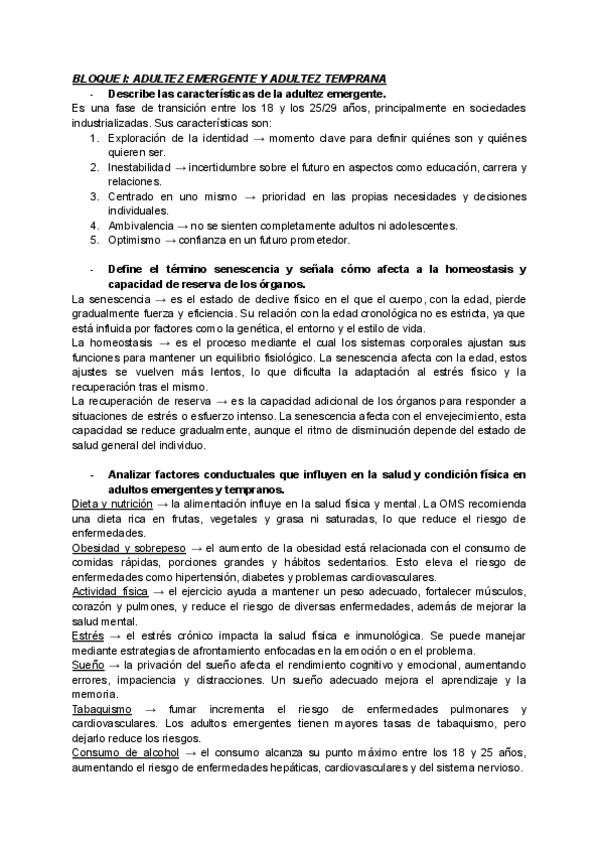 BLOQUE I: ADULTEZ EMERGENTE Y ADULTEZ TEMPRANA

- Describe las características de la adultez emergente.

Es una fase de transición entre los 18 y los 25/29 años, principalmente en sociedades industrializadas. Sus características son:

1. Exploración de la identidad → momento clave para definir quiénes son y quiénes quieren ser.
2. Inestabilidad → incertidumbre sobre el futuro en aspectos como educación, carrera y relaciones.
3. Centrado en uno mismo → prioridad en las propias necesidades y decisiones individuales.
4. Ambivalencia → no se sienten completamente adultos ni adolescentes.
5. Optimismo → confianza en un futuro prometedor.

- Define el término senescencia y señala cómo afecta a la homeostasis y capacidad de reserva de los órganos.

La senescencia → es el estado de declive físico en el que el cuerpo, con la edad, pierde gradualmente fuerza y eficiencia. Su relación con la edad cronológica no es estricta, ya que está influida por factores como la genética, el entorno y el estilo de vida.

La homeostasis → es el proceso mediante el cual los sistemas corporales ajustan sus funciones para mantener un equilibrio fisiológico. La senescencia afecta con la edad, estos ajustes se vuelven más lentos, lo que dificulta la adaptación al estrés físico y la recuperación tras el mismo.

La recuperación de reserva → es la capacidad adicional de los órganos para responder a situaciones de estrés o esfuerzo intenso. La senescencia afecta con el envejecimiento, esta capacidad se reduce gradualmente, aunque el ritmo de disminución depende del estado de salud general del individuo.

- Analizar factores conductuales que influyen en la salud y condición física en adultos emergentes y tempranos.

Dieta y nutrición → la alimentación influye en la salud física y mental. La OMS recomienda una dieta rica en frutas, vegetales y grasa ni saturadas, lo que reduce el riesgo de enfermedades.

Obesidad y sobrepeso → el aumento de la obesidad está relacionada con el consumo de comidas rápidas, porciones grandes y hábitos sedentarios. Esto eleva el riesgo de enfermedades como hipertensión, diabetes y problemas cardiovasculares.

Actividad física → el ejercicio ayuda a mantener un peso adecuado, fortalecer músculos, corazón y pulmones, y reduce el riesgo de diversas enfermedades, además de mejorar la salud mental.

Estrés → el estrés crónico impacta la salud física e inmunológica. Se puede manejar mediante estrategias de afrontamiento enfocadas en la emoción o en el problema.

Sueño → la privación del sueño afecta el rendimiento cognitivo y emocional, aumentando errores, impaciencia y distracciones. Un sueño adecuado mejora el aprendizaje y la memoria.

Tabaquismo → fumar incrementa el riesgo de enfermedades pulmonares y cardiovasculares. Los adultos emergentes tienen mayores tasas de tabaquismo, pero dejarlo reduce los riesgos.

Consumo de alcohol → el consumo alcanza su punto máximo entre los 18 y 25 años, aumentando el riesgo de enfermedades hepáticas, cardiovasculares y del sistema nervioso.